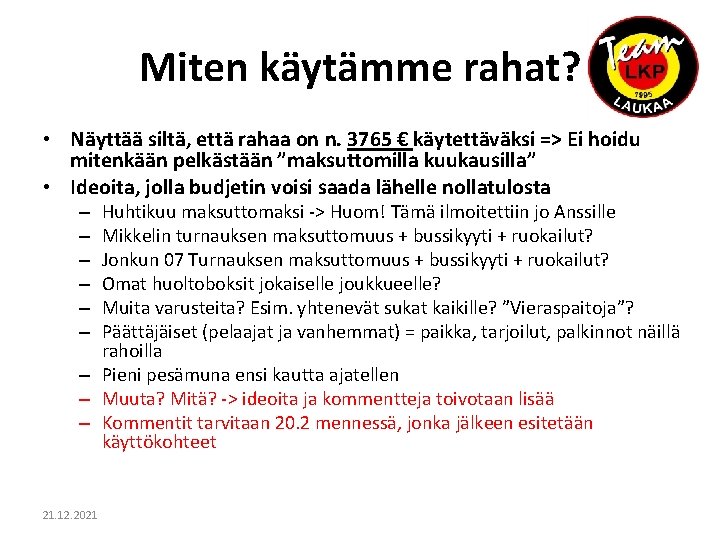 Miten käytämme rahat?

Team LKP 1995 LAUKAA

• Näyttää siltä, että rahaa on n. 3765 € käytettäväksi => Ei hoidu mitenkään pelkästään ”maksuttomilla kuukausilla”
• Ideoita, jolla budjetin voisi saada lähelle nollatulosta
– Huhtikuu maksuttomaksi -> Huom! Tämä ilmoitettiin jo Anssille
– Mikkelin turnauksen maksuttomuus + bussikyyti + ruokailut?
– Jonkun 07 Turnauksen maksuttomuus + bussikyyti + ruokailut?
– Omat huoltoboksit jokaiselle joukkueelle?
– Muita varusteita? Esim. yhtenevät sukat kaikille? ”Vieraspaitoja”?
– Päättäjäiset (pelaajat ja vanhemmat) = paikka, tarjoilut, palkinnot näillä rahoilla
– Pieni pesämuna ensi kautta ajatellen
– Muuta? Mitä? -> ideoita ja kommentteja toivotaan lisää
– Kommentit tarvitaan 20.2 mennessä, jonka jälkeen esitetään käyttökohteet

21.12.2021